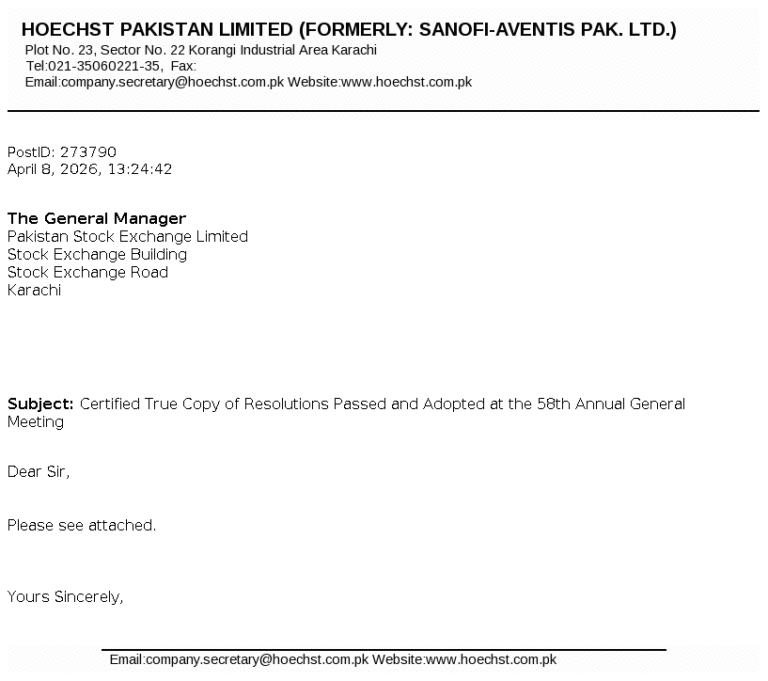 HOECHST PAKISTAN LIMITED (FORMERLY: SANOFI-AVENTIS PAK. LTD.)
Plot No. 23, Sector No. 22 Korangi Industrial Area Karachi
Tel:021-35060221-35, Fax:
Email:company.secretary@hoechst.com.pk Website:www.hoechst.com.pk

PostID: 273790
April 8, 2026, 13:24:42

The General Manager
Pakistan Stock Exchange Limited
Stock Exchange Building
Stock Exchange Road
Karachi

Subject: Certified True Copy of Resolutions Passed and Adopted at the 58th Annual General Meeting

Dear Sir,

Please see attached.

Yours Sincerely,

Email:company.secretary@hoechst.com.pk Website:www.hoechst.com.pk